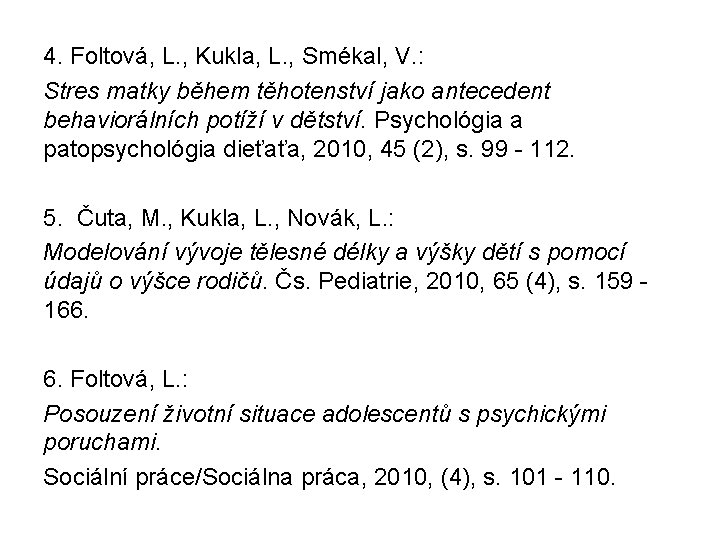 4. Foltová, L., Kukla, L., Smékal, V.:

Stres matky během těhotenství jako antecedent behaviorálních potíží v dětství. Psychológia a patopsychológia dieťaťa, 2010, 45 (2), s. 99 - 112.

5. Čuta, M., Kukla, L., Novák, L.:

Modelování vývoje tělesné délky a výšky dětí s pomocí údajů o výšce rodičů. Čs. Pediatrie, 2010, 65 (4), s. 159 - 166.

6. Foltová, L.:

Posouzení životní situace adolescentů s psychickými poruchami.

Sociální práce/Sociálna práca, 2010, (4), s. 101 - 110.